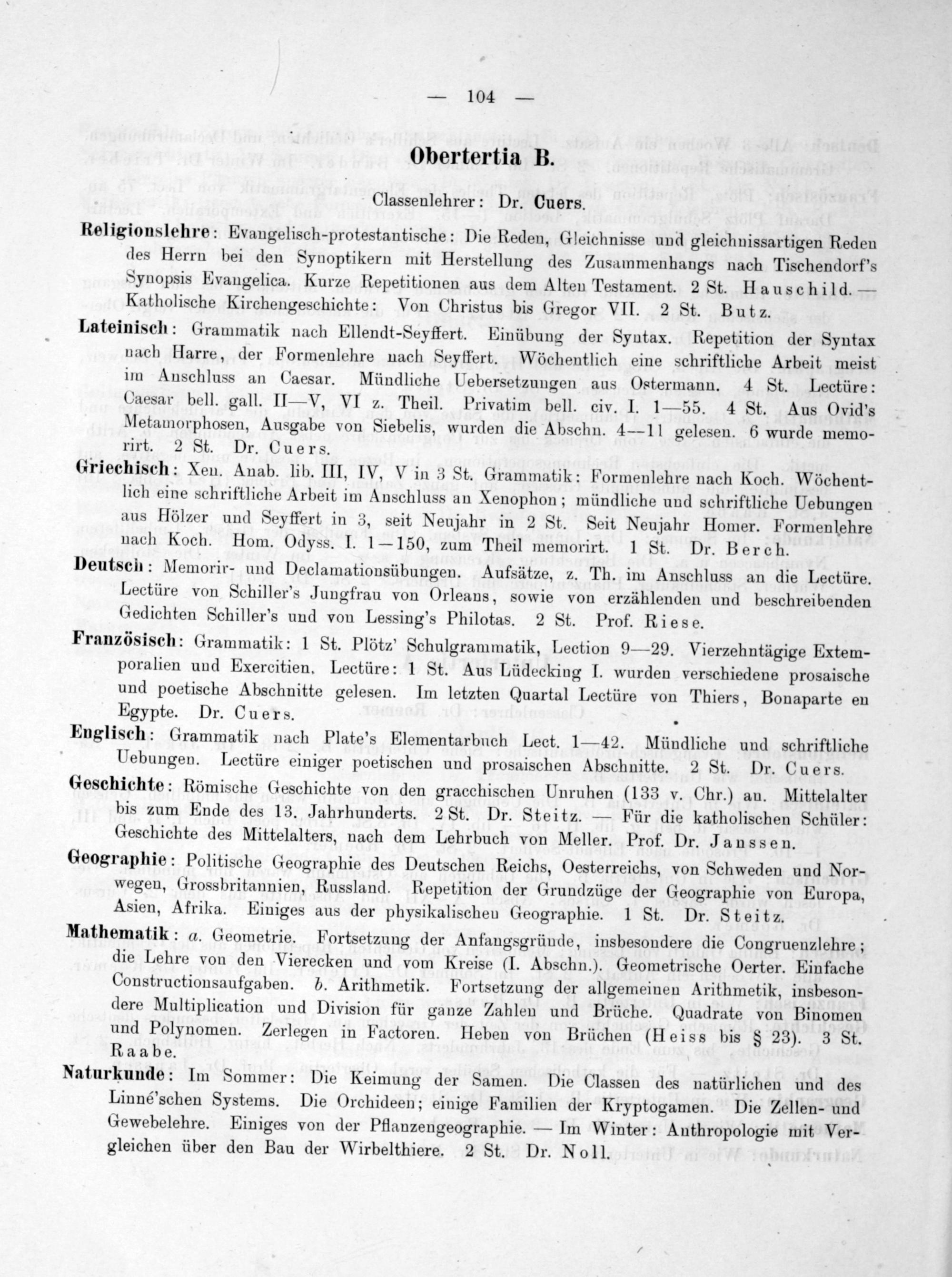 — 104 —

Obertertia B.

Classenlehrer: Dr. Cuers.

Religionslehre: Evangelisch-protestantische: Die Reden, Gleichnisse und gleichnissartigen Reden des Herrn bei den Synoptikern mit Herstellung des Zusammenhangs nach Tischendorf's Synopsis Evangelica. Kurze Repetitionen aus dem Alten Testament. 2 St. Hauschild. — Katholische Kirchengeschichte: Von Christus bis Gregor VII. 2 St. Butz.

Lateinisch: Grammatik nach Ellendt-Seyffert. Einübung der Syntax. Repetition der Syntax nach Harre, der Formenlehre nach Seyffert. Wöchentlich eine schriftliche Arbeit meist im Anschluss an Caesar. Mündliche Uebersetzungen aus Ostermann. 4 St. Lectüre: Caesar bell. gall. II—V, VI z. Theil. Privatim bell. civ. I. 1—55. 4 St. Aus Ovid's Metamorphosen, Ausgabe von Siebelis, wurden die Abschn. 4—11 gelesen. 6 wurde memorirt. 2 St. Dr. Cuers.

Griechisch: Xen. Anab. lib. III, IV, V in 3 St. Grammatik: Formenlehre nach Koch. Wöchentlich eine schriftliche Arbeit im Anschluss an Xenophon; mündliche und schriftliche Uebungen aus Hölzer und Seyffert in 3, seit Neujahr in 2 St. Seit Neujahr Homer. Formenlehre nach Koch. Hom. Odyss. I. 1—150, zum Theil memorirt. 1 St. Dr. Berch.

Deutsch: Memorir- und Declamationsübungen. Aufsätze, z. Th. im Anschluss an die Lectüre. Lectüre von Schiller's Jungfrau von Orleans, sowie von erzählenden und beschreibenden Gedichten Schiller's und von Lessing's Philotas. 2 St. Prof. Riese.

Französisch: Grammatik: 1 St. Plötz' Schulgrammatik, Lection 9—29. Vierzehntägige Extemporalien und Exercitien. Lectüre: 1 St. Aus Lüdecking I. wurden verschiedene prosaische und poetische Abschnitte gelesen. Im letzten Quartal Lectüre von Thiers, Bonaparte en Egypte. Dr. Cuers.

Englisch: Grammatik nach Plate's Elementarbuch Lect. 1—42. Mündliche und schriftliche Uebungen. Lectüre einiger poetischen und prosaischen Abschnitte. 2 St. Dr. Cuers.

Geschichte: Römische Geschichte von den gracchischen Unruhen (133 v. Chr.) an. Mittelalter bis zum Ende des 13. Jahrhunderts. 2 St. Dr. Steitz. — Für die katholischen Schüler: Geschichte des Mittelalters, nach dem Lehrbuch von Meller. Prof. Dr. Janssen.

Geographie: Politische Geographie des Deutschen Reichs, Oesterreichs, von Schweden und Norwegen, Grossbritannien, Russland. Repetition der Grundzüge der Geographie von Europa, Asien, Afrika. Einiges aus der physikalischen Geographie. 1 St. Dr. Steitz.

Mathematik: a. Geometrie. Fortsetzung der Anfangsgründe, insbesondere die Congruenzlehre; die Lehre von den Vierecken und vom Kreise (I. Abschn.). Geometrische Oerter. Einfache Constructionsaufgaben. b. Arithmetik. Fortsetzung der allgemeinen Arithmetik, insbesondere Multiplication und Division für ganze Zahlen und Brüche. Quadrate von Binomen und Polynomen. Zerlegen in Factoren. Heben von Brüchen (Heiss bis § 23). 3 St. Raabe.

Naturkunde: Im Sommer: Die Keimung der Samen. Die Classen des natürlichen und des Linné'schen Systems. Die Orchideen; einige Familien der Kryptogamen. Die Zellen- und Gewebelehre. Einiges von der Pflanzengeographie. — Im Winter: Anthropologie mit Vergleichen über den Bau der Wirbelthiere. 2 St. Dr. Noll.